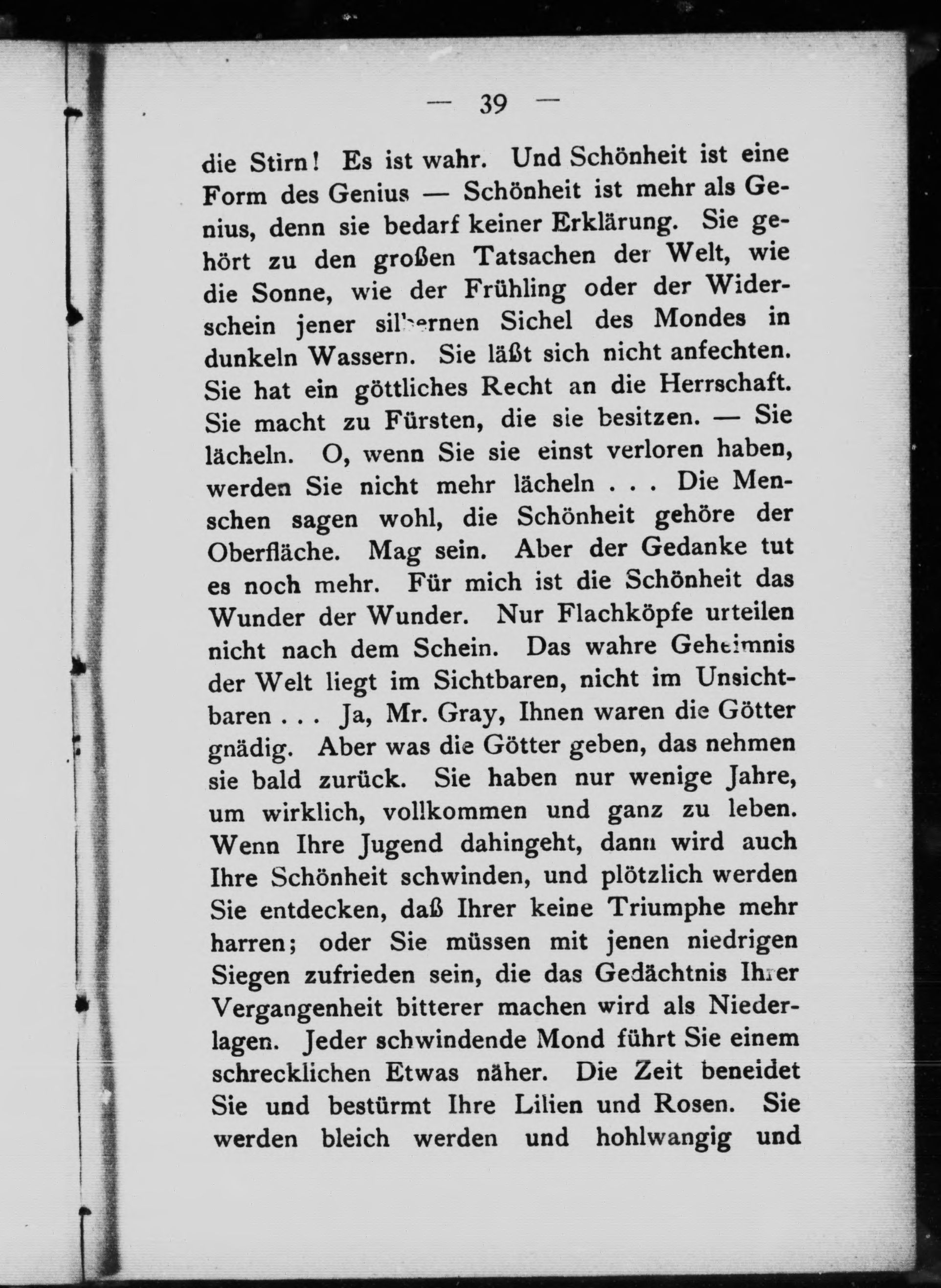 — 39 —

die Stirn! Es ist wahr. Und Schönheit ist eine Form des Genius — Schönheit ist mehr als Genius, denn sie bedarf keiner Erklärung. Sie gehört zu den großen Tatsachen der Welt, wie die Sonne, wie der Frühling oder der Widerschein jener silbernen Sichel des Mondes in dunkeln Wassern. Sie läßt sich nicht anfechten. Sie hat ein göttliches Recht an die Herrschaft. Sie macht zu Fürsten, die sie besitzen. — Sie lächeln. O, wenn Sie sie einst verloren haben, werden Sie nicht mehr lächeln . . . Die Menschen sagen wohl, die Schönheit gehöre der Oberfläche. Mag sein. Aber der Gedanke tut es noch mehr. Für mich ist die Schönheit das Wunder der Wunder. Nur Flachköpfe urteilen nicht nach dem Schein. Das wahre Geheimnis der Welt liegt im Sichtbaren, nicht im Unsichtbaren . . . Ja, Mr. Gray, Ihnen waren die Götter gnädig. Aber was die Götter geben, das nehmen sie bald zurück. Sie haben nur wenige Jahre, um wirklich, vollkommen und ganz zu leben. Wenn Ihre Jugend dahingeht, dann wird auch Ihre Schönheit schwinden, und plötzlich werden Sie entdecken, daß Ihrer keine Triumphe mehr harren; oder Sie müssen mit jenen niedrigen Siegen zufrieden sein, die das Gedächtnis Ihrer Vergangenheit bitterer machen wird als Niederlagen. Jeder schwindende Mond führt Sie einem schrecklichen Etwas näher. Die Zeit beneidet Sie und bestürmt Ihre Lilien und Rosen. Sie werden bleich werden und hohlwangig und